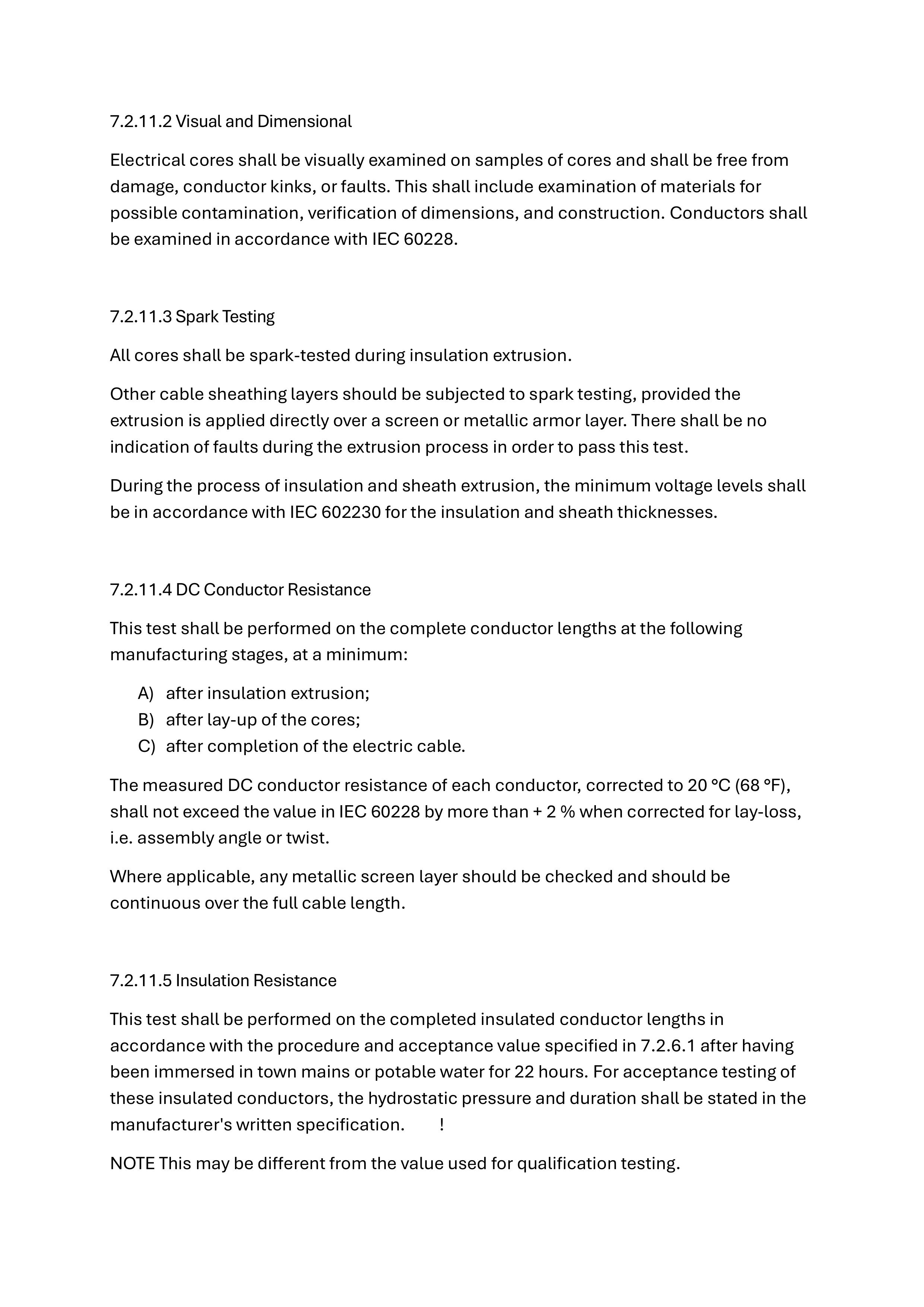 7.2.11.2 Visual and Dimensional

Electrical cores shall be visually examined on samples of cores and shall be free from damage, conductor kinks, or faults. This shall include examination of materials for possible contamination, verification of dimensions, and construction. Conductors shall be examined in accordance with IEC 60228.

7.2.11.3 Spark Testing

All cores shall be spark-tested during insulation extrusion.

Other cable sheathing layers should be subjected to spark testing, provided the extrusion is applied directly over a screen or metallic armor layer. There shall be no indication of faults during the extrusion process in order to pass this test.

During the process of insulation and sheath extrusion, the minimum voltage levels shall be in accordance with IEC 602230 for the insulation and sheath thicknesses.

7.2.11.4 DC Conductor Resistance

This test shall be performed on the complete conductor lengths at the following manufacturing stages, at a minimum:

A) after insulation extrusion;
B) after lay-up of the cores;
C) after completion of the electric cable.

The measured DC conductor resistance of each conductor, corrected to 20 °C (68 °F), shall not exceed the value in IEC 60228 by more than + 2 % when corrected for lay-loss, i.e. assembly angle or twist.

Where applicable, any metallic screen layer should be checked and should be continuous over the full cable length.

7.2.11.5 Insulation Resistance

This test shall be performed on the completed insulated conductor lengths in accordance with the procedure and acceptance value specified in 7.2.6.1 after having been immersed in town mains or potable water for 22 hours. For acceptance testing of these insulated conductors, the hydrostatic pressure and duration shall be stated in the manufacturer's written specification. !

NOTE This may be different from the value used for qualification testing.